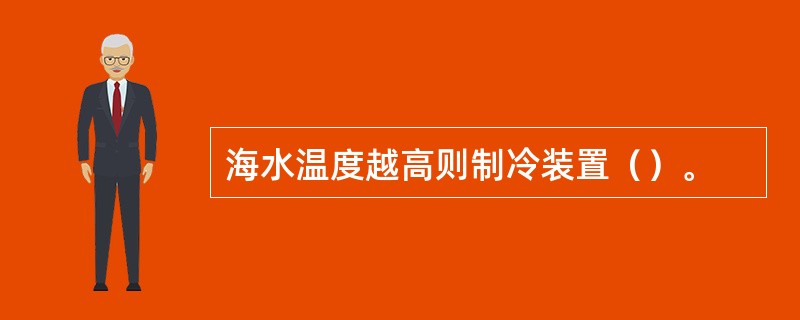 海水温度越高则制冷装置（）。